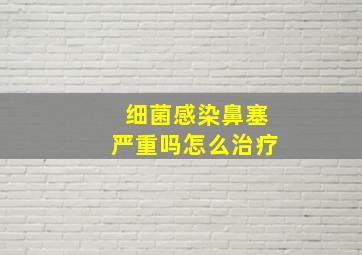 细菌感染鼻塞
严重吗怎么治疗